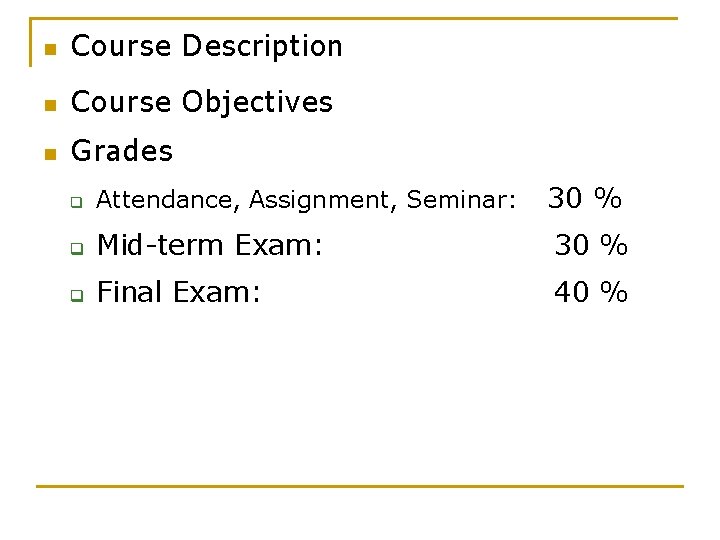 • Course Description

• Course Objectives

• Grades

☐ Attendance, Assignment, Seminar: 30 %

☐ Mid-term Exam: 30 %

☐ Final Exam: 40 %